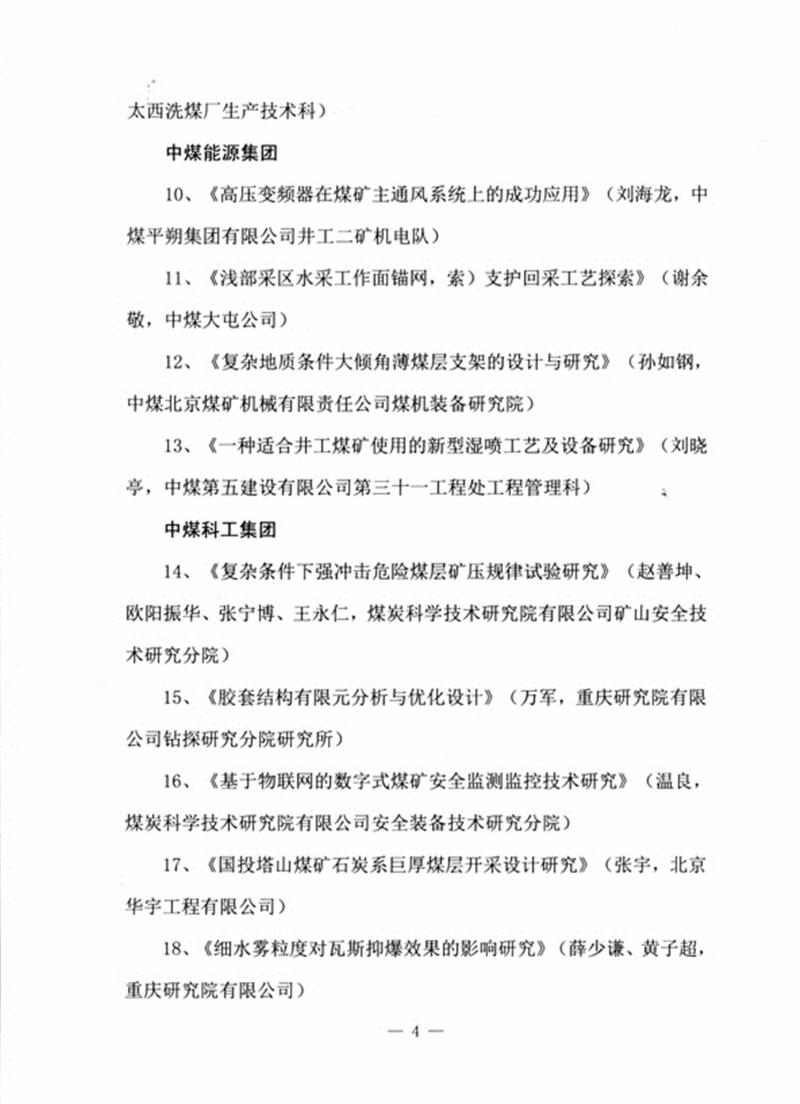 太西洗煤厂生产技术科）

中煤能源集团

10、《高压变频器在煤矿主通风系统上的成功应用》（刘海龙，中煤平朔集团有限公司井工二矿机电队）

11、《浅部采区水采工作面锚网，索）支护回采工艺探索》（谢余敬，中煤大屯公司）

12、《复杂地质条件大倾角薄煤层支架的设计与研究》（孙如钢，中煤北京煤矿机械有限责任公司煤机装备研究院）

13、《一种适合井工煤矿使用的新型湿喷工艺及设备研究》（刘晓亭，中煤第五建设有限公司第三十一工程处工程管理科）

中煤科工集团

14、《复杂条件下强冲击危险煤层矿压规律试验研究》（赵善坤、欧阳振华、张宁博、王永仁，煤炭科学技术研究院有限公司矿山安全技术研究分院）

15、《胶套结构有限元分析与优化设计》（万军，重庆研究院有限公司钻探研究分院研究所）

16、《基于物联网的数字式煤矿安全监测监控技术研究》（温良，煤炭科学技术研究院有限公司安全装备技术研究分院）

17、《国投塔山煤矿石炭系巨厚煤层开采设计研究》（张宇，北京华宇工程有限公司）

18、《细水雾粒度对瓦斯抑爆效果的影响研究》（薛少谦、黄子超，重庆研究院有限公司）

— 4 —